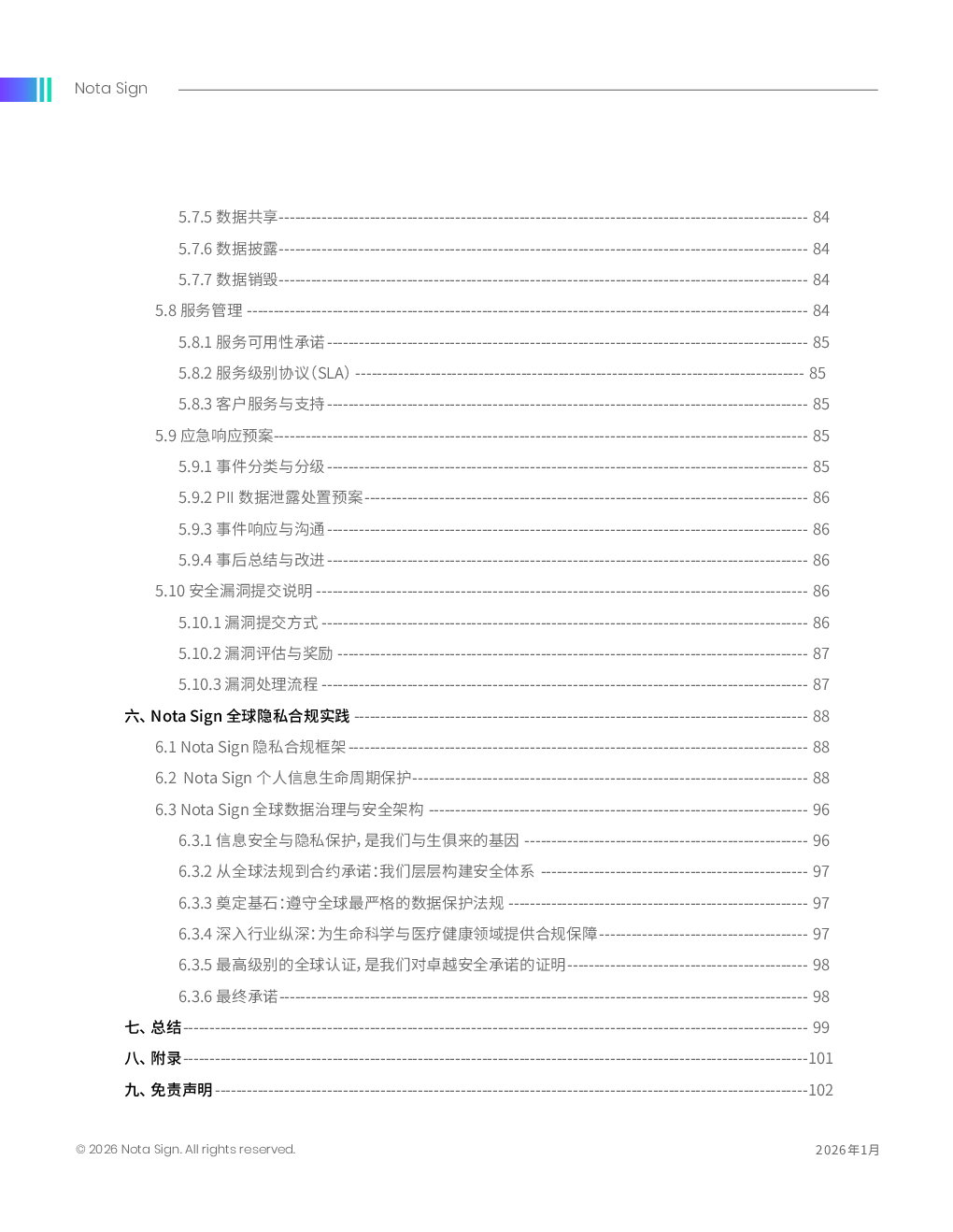 Nota Sign

5.7.5 数据共享 84
5.7.6 数据披露 84
5.7.7 数据销毁 84
5.8 服务管理 84
5.8.1 服务可用性承诺 85
5.8.2 服务级别协议（SLA） 85
5.8.3 客户服务与支持 85
5.9 应急响应预案 85
5.9.1 事件分类与分级 85
5.9.2 PII 数据泄露处置预案 86
5.9.3 事件响应与沟通 86
5.9.4 事后总结与改进 86
5.10 安全漏洞提交说明 86
5.10.1 漏洞提交方式 86
5.10.2 漏洞评估与奖励 87
5.10.3 漏洞处理流程 87
六、Nota Sign 全球隐私合规实践 88
6.1 Nota Sign 隐私合规框架 88
6.2 Nota Sign 个人信息生命周期保护 88
6.3 Nota Sign 全球数据治理与安全架构 96
6.3.1 信息安全与隐私保护，是我们与生俱来的基因 96
6.3.2 从全球法规到合约承诺：我们层层构建安全体系 97
6.3.3 奠定基石：遵守全球最严格的数据保护法规 97
6.3.4 深入行业纵深：为生命科学与医疗健康领域提供合规保障 97
6.3.5 最高级别的全球认证，是我们对卓越安全承诺的证明 98
6.3.6 最终承诺 98
七、总结 99
八、附录 101
九、免责声明 102

© 2026 Nota Sign. All rights reserved.
2026年1月